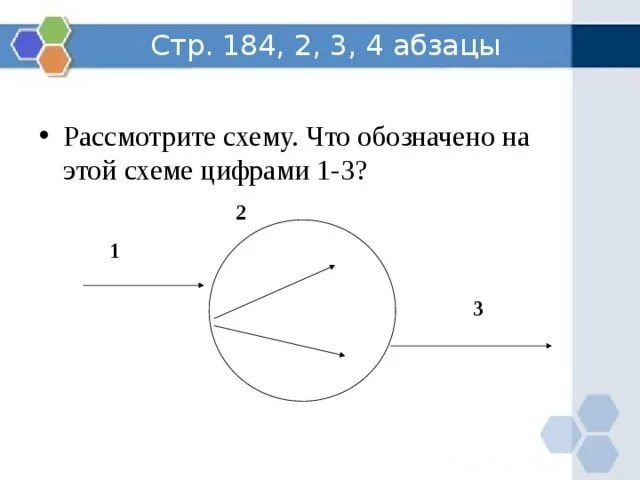 Стр. 184, 2, 3, 4 абзацы

• Рассмотрите схему. Что обозначено на этой схеме цифрами 1-3?

2

1

3